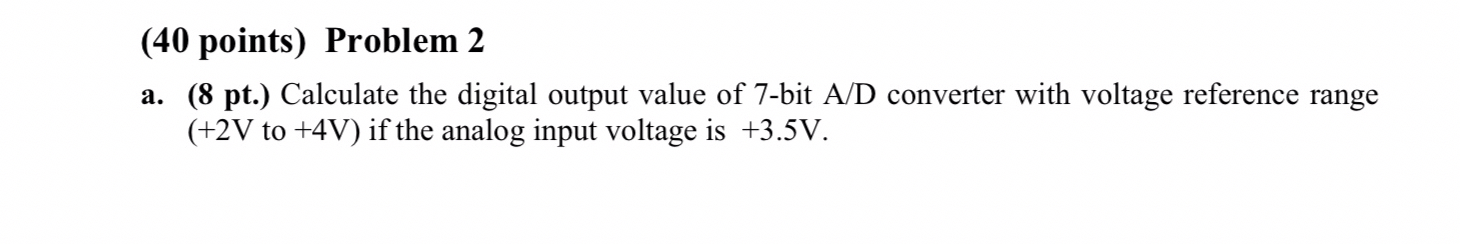 (40 points) Problem 2

a. (8 pt.) Calculate the digital output value of 7-bit A/D converter with voltage reference range (+2V to +4V) if the analog input voltage is +3.5V.